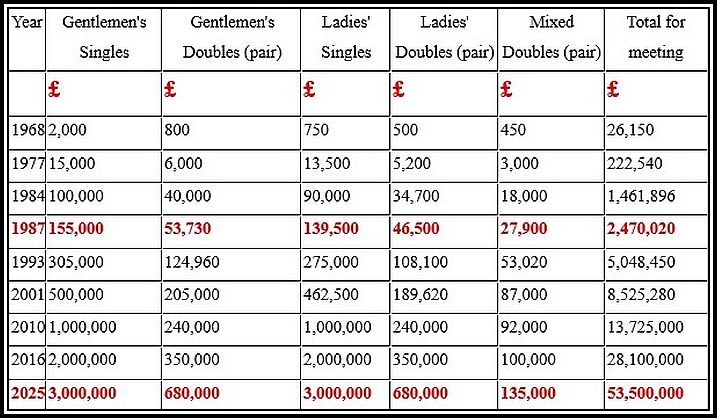 | Year | Gentlemen's Singles | Gentlemen's Doubles (pair) | Ladies' Singles | Ladies' Doubles (pair) | Mixed Doubles (pair) | Total for meeting |
|---|---|---|---|---|---|---|
| | £ | £ | £ | £ | £ | £ |
| 1968 | 2,000 | 800 | 750 | 500 | 450 | 26,150 |
| 1977 | 15,000 | 6,000 | 13,500 | 5,200 | 3,000 | 222,540 |
| 1984 | 100,000 | 40,000 | 90,000 | 34,700 | 18,000 | 1,461,896 |
| 1987 | 155,000 | 53,730 | 139,500 | 46,500 | 27,900 | 2,470,020 |
| 1993 | 305,000 | 124,960 | 275,000 | 108,100 | 53,020 | 5,048,450 |
| 2001 | 500,000 | 205,000 | 462,500 | 189,620 | 87,000 | 8,525,280 |
| 2010 | 1,000,000 | 240,000 | 1,000,000 | 240,000 | 92,000 | 13,725,000 |
| 2016 | 2,000,000 | 350,000 | 2,000,000 | 350,000 | 100,000 | 28,100,000 |
| 2025 | 3,000,000 | 680,000 | 3,000,000 | 680,000 | 135,000 | 53,500,000 |